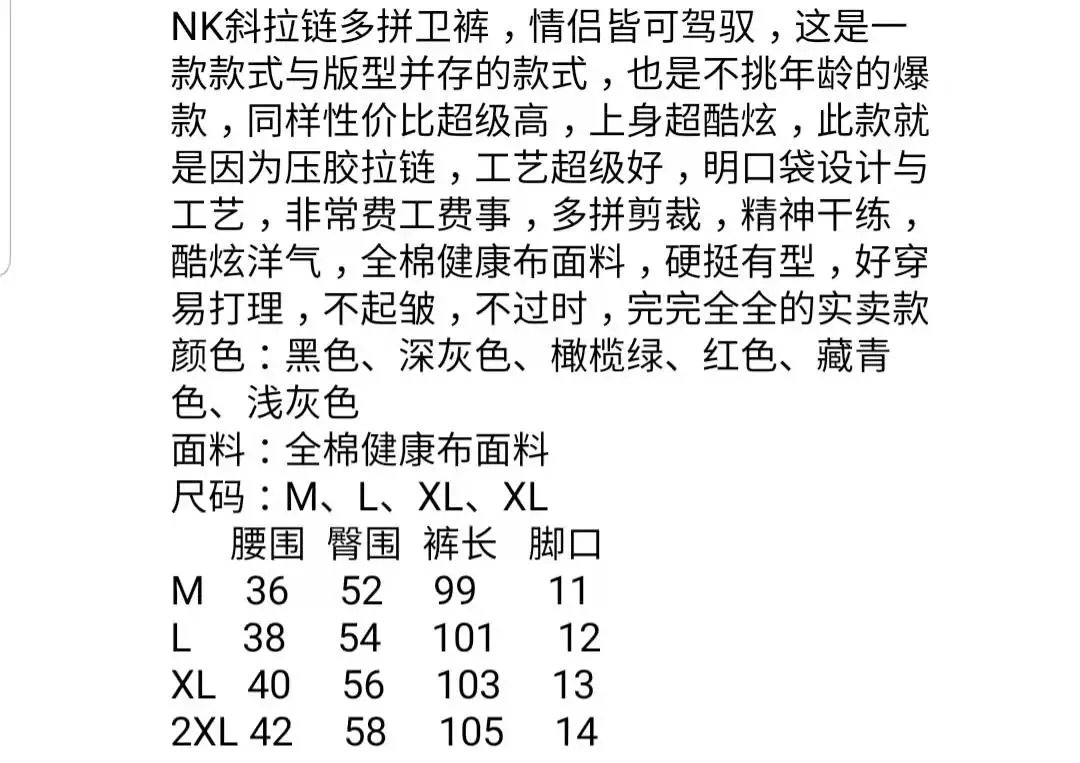 NK斜拉链多拼卫裤，情侣皆可驾驭，这是一款款式与版型并存的款式，也是不挑年龄的爆款，同样性价比超级高，上身超酷炫，此款就是因为压胶拉链，工艺超级好，明口袋设计与工艺，非常费工费事，多拼剪裁，精神干练，酷炫洋气，全棉健康布面料，硬挺有型，好穿易打理，不起皱，不过时，完完全全的实卖款
颜色：黑色、深灰色、橄榄绿、红色、藏青色、浅灰色
面料：全棉健康布面料
尺码：M、L、XL、XL

| | 腰围 | 臀围 | 裤长 | 脚口 |
|---|---|---|---|---|
| M | 36 | 52 | 99 | 11 |
| L | 38 | 54 | 101 | 12 |
| XL | 40 | 56 | 103 | 13 |
| 2XL | 42 | 58 | 105 | 14 |